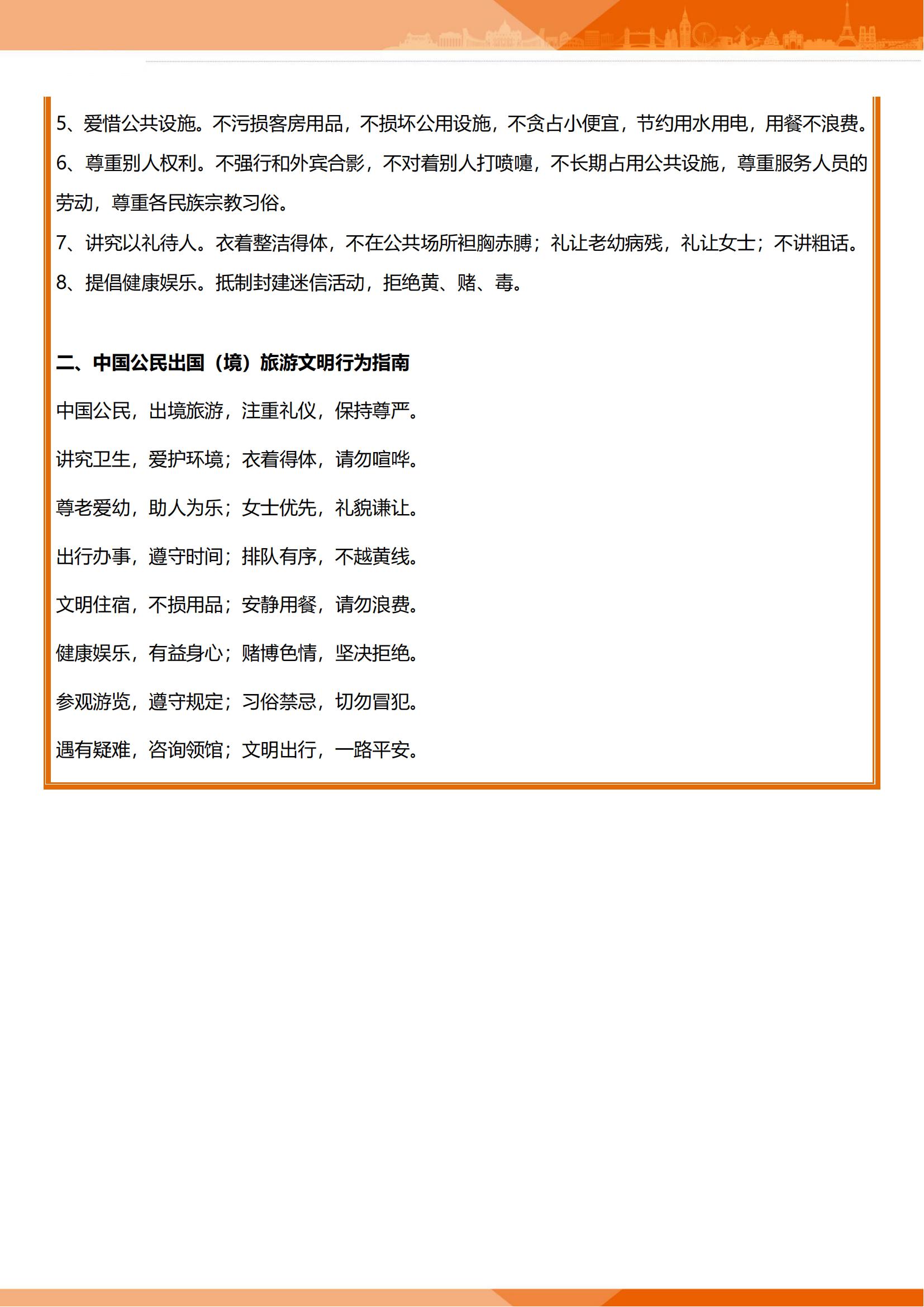 5、爱惜公共设施。不污损客房用品，不损坏公用设施，不贪占小便宜，节约用水用电，用餐不浪费。

6、尊重别人权利。不强行和外宾合影，不对着别人打喷嚏，不长期占用公共设施，尊重服务人员的劳动，尊重各民族宗教习俗。

7、讲究以礼待人。衣着整洁得体，不在公共场所袒胸赤膊；礼让老幼病残，礼让女士；不讲粗话。

8、提倡健康娱乐。抵制封建迷信活动，拒绝黄、赌、毒。

二、中国公民出国（境）旅游文明行为指南

中国公民，出境旅游，注重礼仪，保持尊严。

讲究卫生，爱护环境；衣着得体，请勿喧哗。

尊老爱幼，助人为乐；女士优先，礼貌谦让。

出行办事，遵守时间；排队有序，不越黄线。

文明住宿，不损用品；安静用餐，请勿浪费。

健康娱乐，有益身心；赌博色情，坚决拒绝。

参观游览，遵守规定；习俗禁忌，切勿冒犯。

遇有疑难，咨询领馆；文明出行，一路平安。